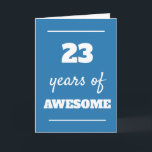 23
years of
AWESOME